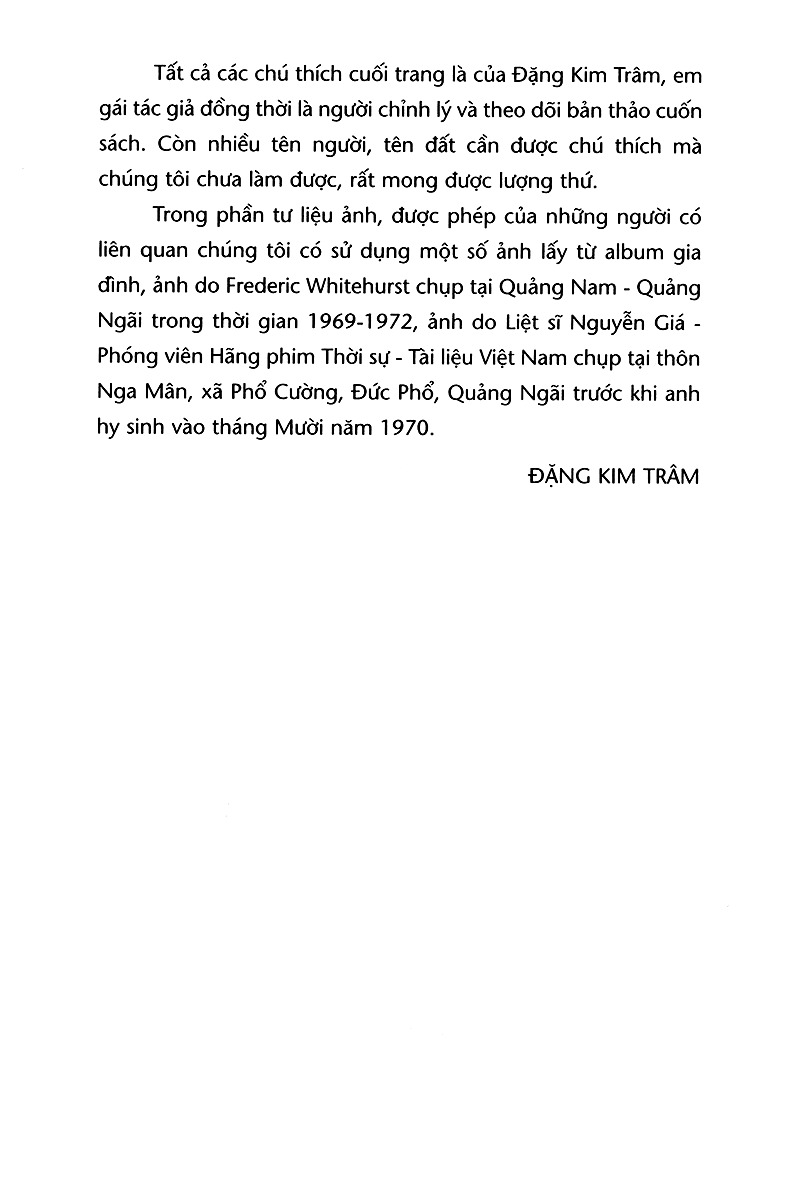 Tất cả các chú thích cuối trang là của Đặng Kim Trâm, em gái tác giả đồng thời là người chỉnh lý và theo dõi bản thảo cuốn sách. Còn nhiều tên người, tên đất cần được chú thích mà chúng tôi chưa làm được, rất mong được lượng thứ.

Trong phần tư liệu ảnh, được phép của những người có liên quan chúng tôi có sử dụng một số ảnh lấy từ album gia đình, ảnh do Frederic Whitehurst chụp tại Quảng Nam - Quảng Ngãi trong thời gian 1969-1972, ảnh do Liệt sĩ Nguyễn Giá - Phóng viên Hãng phim Thời sự - Tài liệu Việt Nam chụp tại thôn Nga Mân, xã Phổ Cường, Đức Phổ, Quảng Ngãi trước khi anh hy sinh vào tháng Mười năm 1970.

ĐẶNG KIM TRÂM